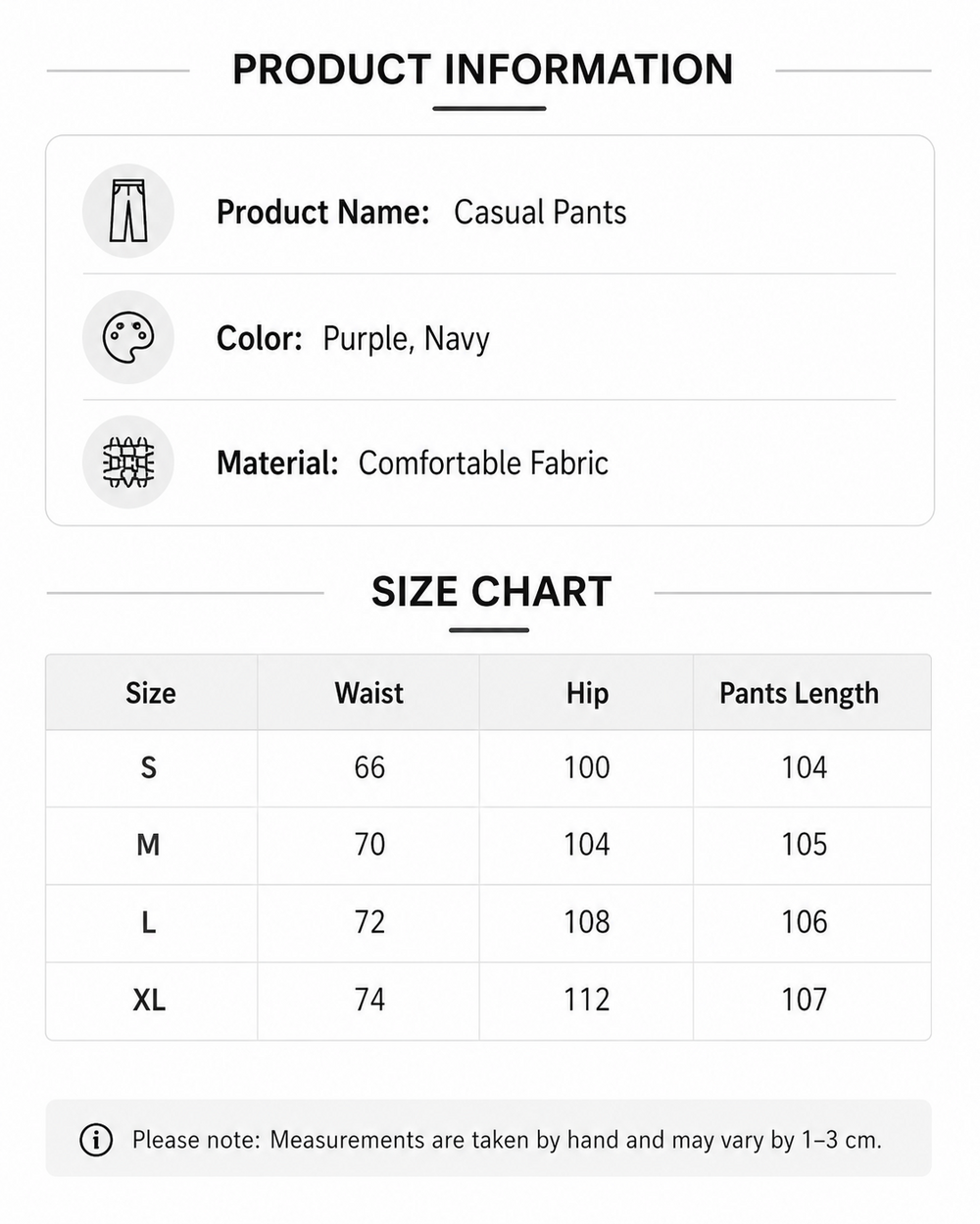 PRODUCT INFORMATION

Product Name: Casual Pants

Color: Purple, Navy

Material: Comfortable Fabric

SIZE CHART

| Size | Waist | Hip | Pants Length |
|---|---|---|---|
| S | 66 | 100 | 104 |
| M | 70 | 104 | 105 |
| L | 72 | 108 | 106 |
| XL | 74 | 112 | 107 |

Please note: Measurements are taken by hand and may vary by 1–3 cm.